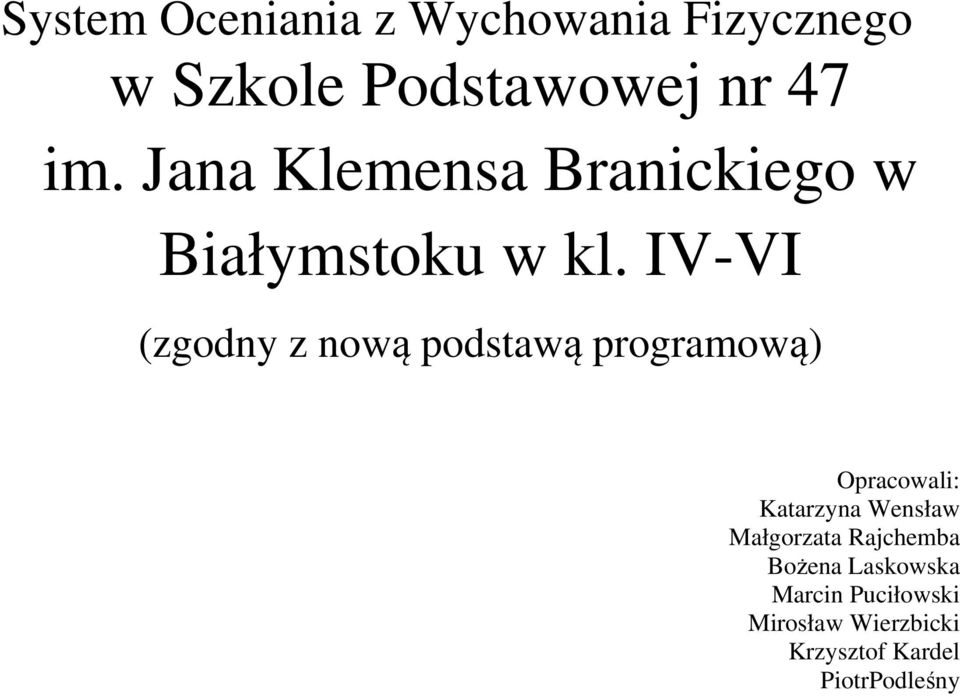 System Oceniania z Wychowania Fizycznego w Szkole Podstawowej nr 47 im. Jana Klemensa Branickiego w Białymstoku w kl. IV-VI

(zgodny z nową podstawą programową)

Opracowali:
Katarzyna Wensław
Małgorzata Rajchemba
Bożena Laskowska
Marcin Puciłowski
Mirosław Wierzbicki
Krzysztof Kardel
PiotrPodleśny